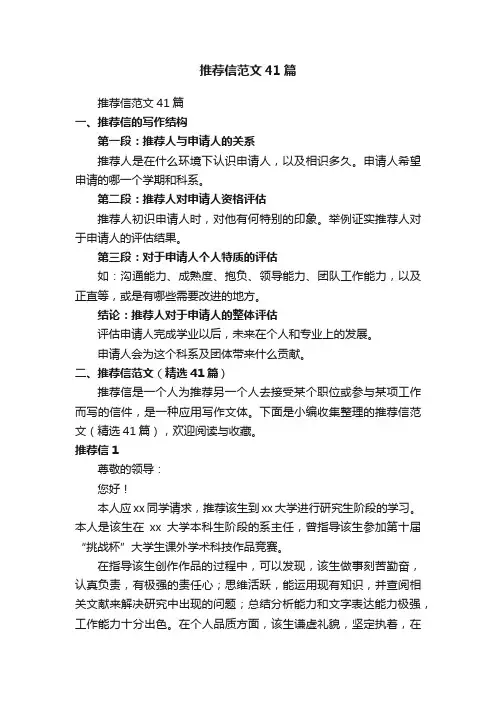 推荐信范文41篇

推荐信范文41篇

一、推荐信的写作结构

第一段：推荐人与申请人的关系

推荐人是在什么环境下认识申请人，以及相识多久。申请人希望申请的哪一个学期和科系。

第二段：推荐人对申请人资格评估

推荐人初识申请人时，对他有何特别的印象。举例证实推荐人对于申请人的评估结果。

第三段：对于申请人个人特质的评估

如：沟通能力、成熟度、抱负、领导能力、团队工作能力，以及正直等，或是有哪些需要改进的地方。

结论：推荐人对于申请人的整体评估

评估申请人完成学业以后，未来在个人和专业上的发展。

申请人会为这个科系及团体带来什么贡献。

二、推荐信范文（精选41篇）

推荐信是一个人为推荐另一个人去接受某个职位或参与某项工作而写的信件，是一种应用写作文体。下面是小编收集整理的推荐信范文（精选41篇），欢迎阅读与收藏。

推荐信1

尊敬的领导：

您好！

本人应xx同学请求，推荐该生到xx大学进行研究生阶段的学习。本人是该生在 xx 大学本科生阶段的系主任，曾指导该生参加第十届“挑战杯”大学生课外学术科技作品竞赛。

在指导该生创作作品的过程中，可以发现，该生做事刻苦勤奋，认真负责，有极强的责任心；思维活跃，能运用现有知识，并查阅相关文献来解决研究中出现的问题；总结分析能力和文字表达能力极强，工作能力十分出色。在个人品质方面，该生谦虚礼貌，坚定执着，在